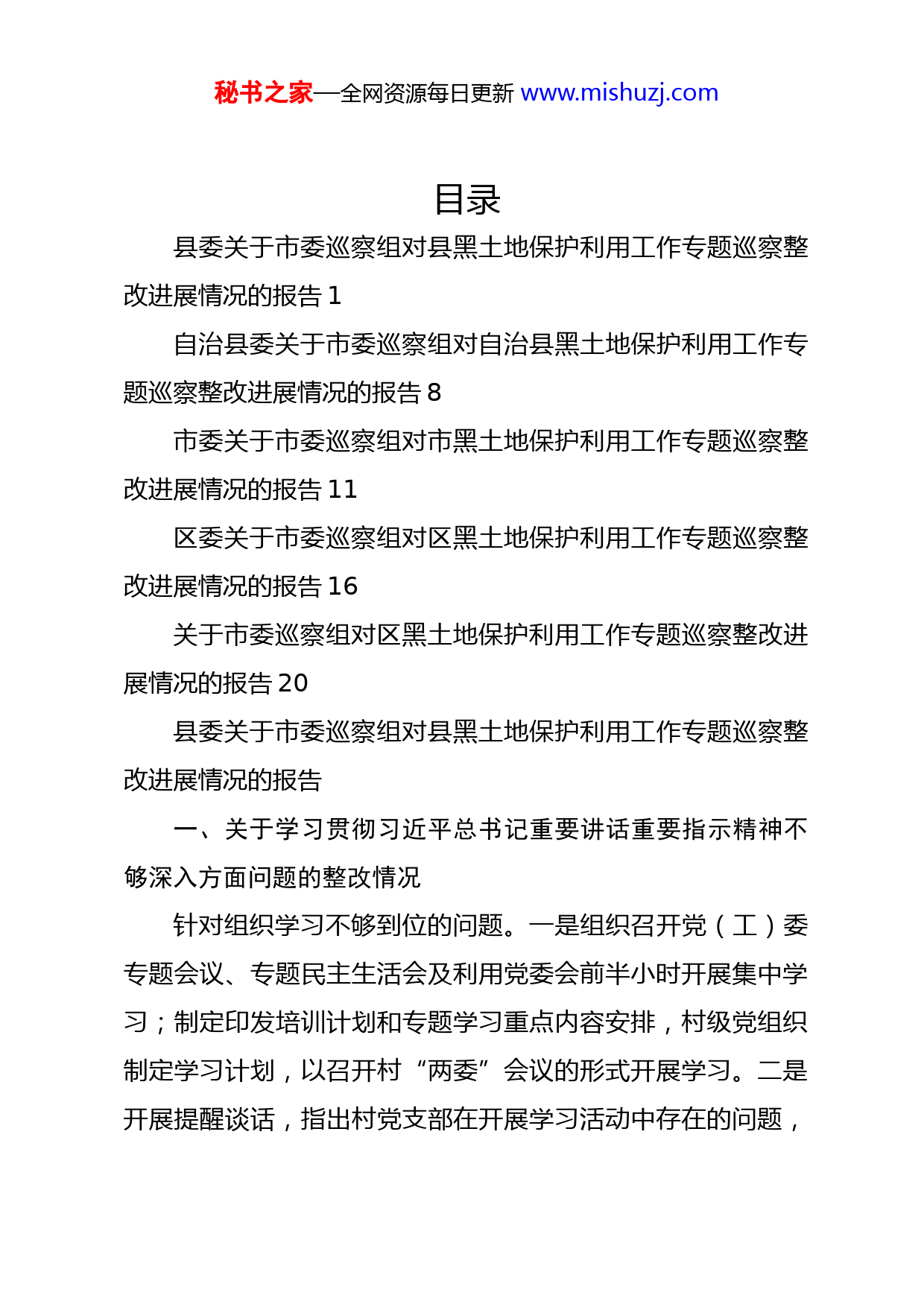 秘书之家—全网资源每日更新 www.mishuzj.com

目录

县委关于市委巡察组对县黑土地保护利用工作专题巡察整改进展情况的报告 1

自治县委关于市委巡察组对自治县黑土地保护利用工作专题巡察整改进展情况的报告 8

市委关于市委巡察组对市黑土地保护利用工作专题巡察整改进展情况的报告 11

区委关于市委巡察组对区黑土地保护利用工作专题巡察整改进展情况的报告 16

关于市委巡察组对区黑土地保护利用工作专题巡察整改进展情况的报告 20

县委关于市委巡察组对县黑土地保护利用工作专题巡察整改进展情况的报告

一、关于学习贯彻习近平总书记重要讲话重要指示精神不够深入方面问题的整改情况

针对组织学习不够到位的问题。一是组织召开党（工）委专题会议、专题民主生活会及利用党委会前半小时开展集中学习；制定印发培训计划和专题学习重点内容安排，村级党组织制定学习计划，以召开村“两委”会议的形式开展学习。二是开展提醒谈话，指出村党支部在开展学习活动中存在的问题，